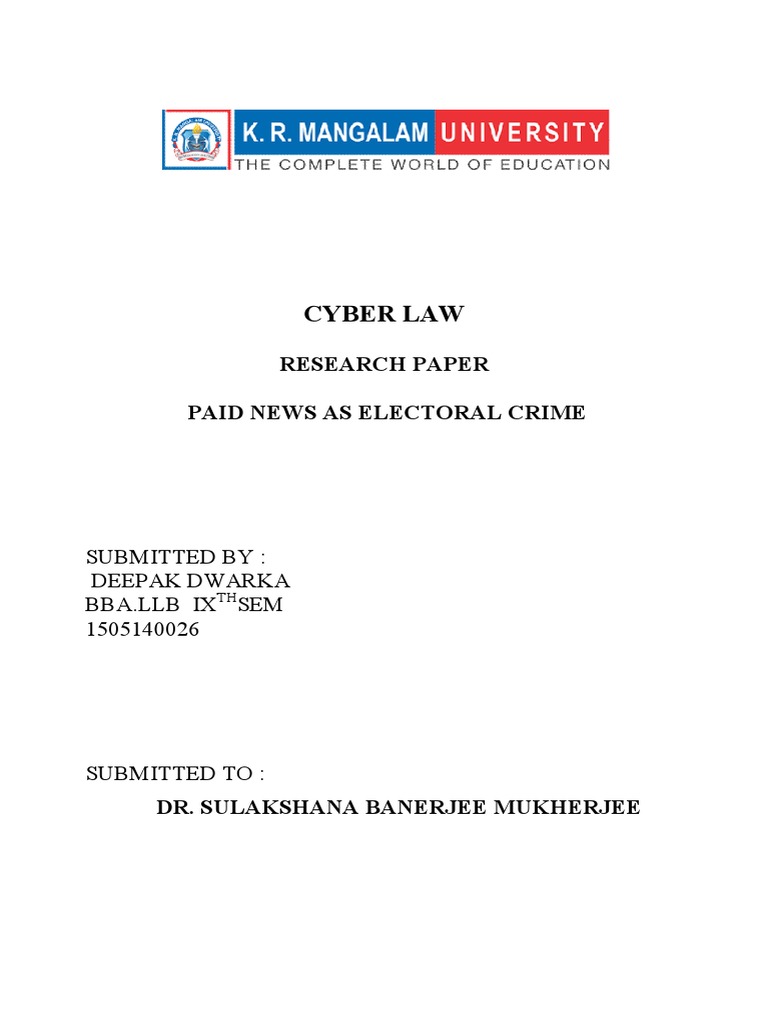 K. R. MANGALAM UNIVERSITY
THE COMPLETE WORLD OF EDUCATION

CYBER LAW

RESEARCH PAPER

PAID NEWS AS ELECTORAL CRIME

SUBMITTED BY :
DEEPAK DWARKA
BBA.LLB IX$^{TH}$SEM
1505140026

SUBMITTED TO :
DR. SULAKSHANA BANERJEE MUKHERJEE